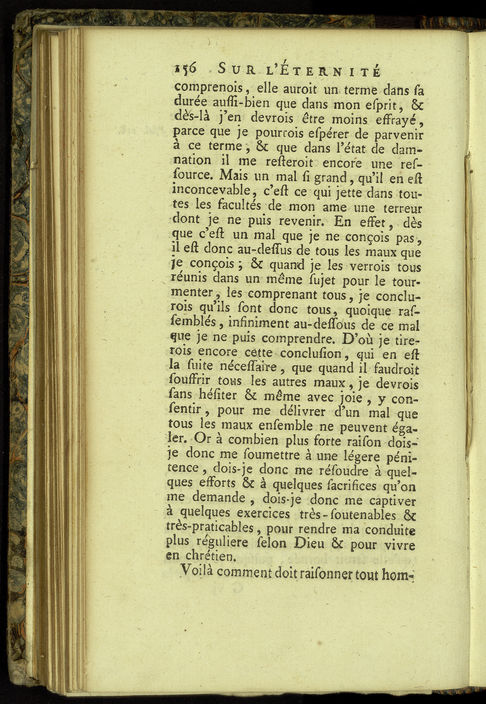 156 SUR L'ÉTERNITÉ

comprenois, elle auroit un terme dans ſa durée auſſi-bien que dans mon eſprit, & dès-là j'en devrois être moins effrayé, parce que je pourrois eſpérer de parvenir à ce terme, & que dans l'état de damnation il me reſteroit encore une reſſource. Mais un mal ſi grand, qu'il en eſt inconcevable, c'eſt ce qui jette dans toutes les facultés de mon ame une terreur dont je ne puis revenir. En effet, dès que c'eſt un mal que je ne conçois pas, il eſt donc au-deſſus de tous les maux que je conçois; & quand je les verrois tous réunis dans un même ſujet pour le tourmenter, les comprenant tous, je conclurois qu'ils ſont donc tous, quoique raſſemblés, infiniment au-deſſous de ce mal que je ne puis comprendre. D'où je tirerois encore cette concluſion, qui en eſt la ſuite néceſſaire, que quand il faudroit ſouffrir tous les autres maux, je devrois ſans héſiter & même avec joie, y conſentir, pour me délivrer d'un mal que tous les maux enſemble ne peuvent égaler. Or à combien plus forte raiſon dois-je donc me ſoumettre à une légere pénitence, dois-je donc me réſoudre à quelques efforts & à quelques ſacrifices qu'on me demande, dois-je donc me captiver à quelques exercices très-ſoutenables & très-praticables, pour rendre ma conduite plus réguliere ſelon Dieu & pour vivre en chrétien.

Voilà comment doit raiſonner tout hom-